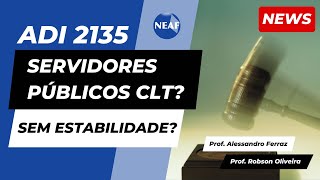 NEAF

NEWS

ADI 2135

SERVIDORES PÚBLICOS CLT?

SEM ESTABILIDADE?

Prof. Alessandro Ferraz

Prof. Robson Oliveira